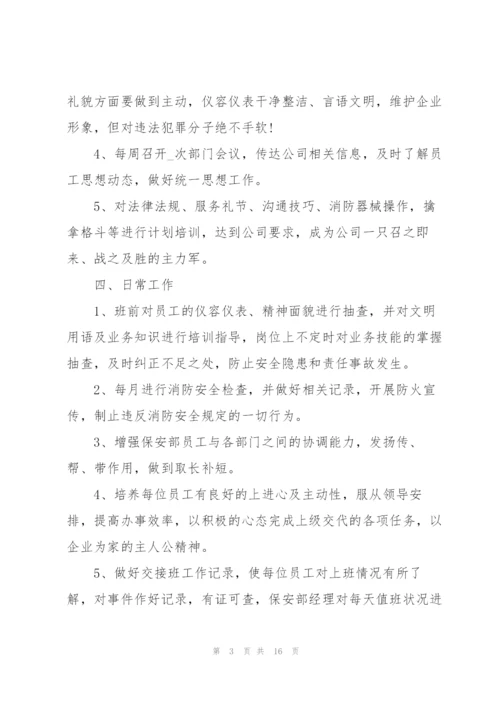 礼貌方面要做到主动，仪容仪表干净整洁、言语文明，维护企业形象，但对违法犯罪分子绝不手软！

4、每周召开_次部门会议，传达公司相关信息，及时了解员工思想动态，做好统一思想工作。

5、对法律法规、服务礼节、沟通技巧、消防器械操作，擒拿格斗等进行计划培训，达到公司要求，成为公司一只召之即来、战之及胜的主力军。

四、日常工作

1、班前对员工的仪容仪表、精神面貌进行抽查，并对文明用语及业务知识进行培训指导，岗位上不定时对业务技能的掌握抽查，及时纠正不足之处，防止安全隐患和责任事故发生。

2、每月进行消防安全检查，并做好相关记录，开展防火宣传，制止违反消防安全规定的一切行为。

3、增强保安部员工与各部门之间的协调能力，发扬传、帮、带作用，做到取长补短。

4、培养每位员工有良好的上进心及主动性，服从领导安排，提高办事效率，以积极的心态完成上级交代的各项任务，以企业为家的主人公精神。

5、做好交接班工作记录，使每位员工对上班情况有所了解，对事件作好记录，有证可查，保安部经理对每天值班状况进

第 3 页 共 16 页